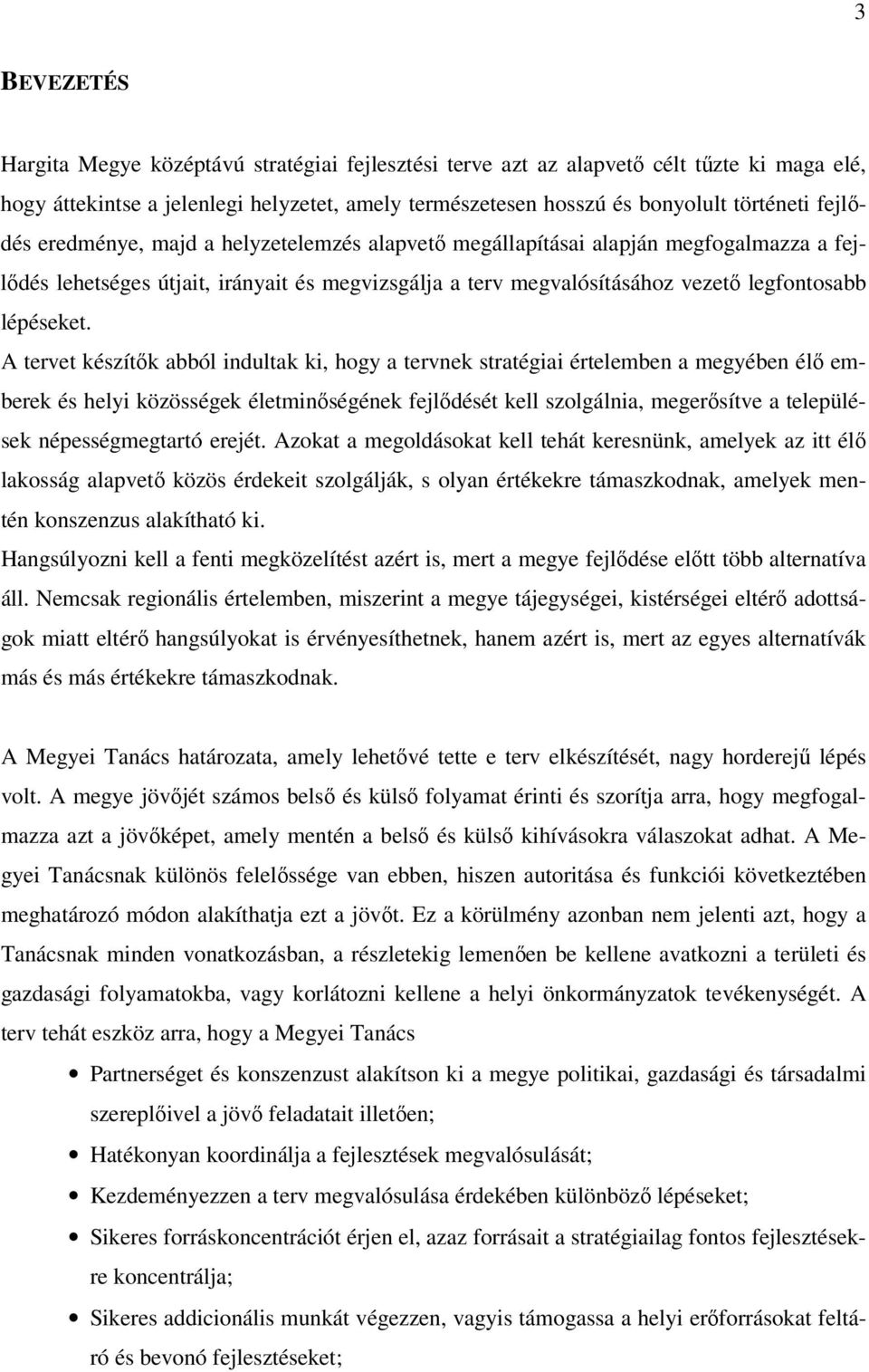 3

BEVEZETÉS

Hargita Megye középtávú stratégiai fejlesztési terve azt az alapvető célt tűzte ki maga elé, hogy áttekintse a jelenlegi helyzetet, amely természetesen hosszú és bonyolult történeti fejlődés eredménye, majd a helyzetelemzés alapvető megállapításai alapján megfogalmazza a fejlődés lehetséges útjait, irányait és megvizsgálja a terv megvalósításához vezető legfontosabb lépéseket.
A tervet készítők abból indultak ki, hogy a tervnek stratégiai értelemben a megyében élő emberek és helyi közösségek életminőségének fejlődését kell szolgálnia, megerősítve a települések népességmegtartó erejét. Azokat a megoldásokat kell tehát keresnünk, amelyek az itt élő lakosság alapvető közös érdekeit szolgálják, s olyan értékekre támaszkodnak, amelyek mentén konszenzus alakítható ki.
Hangsúlyozni kell a fenti megközelítést azért is, mert a megye fejlődése előtt több alternatíva áll. Nemcsak regionális értelemben, miszerint a megye tájegységei, kistérségei eltérő adottságok miatt eltérő hangsúlyokat is érvényesíthetnek, hanem azért is, mert az egyes alternatívák más és más értékekre támaszkodnak.

A Megyei Tanács határozata, amely lehetővé tette e terv elkészítését, nagy horderejű lépés volt. A megye jövőjét számos belső és külső folyamat érinti és szorítja arra, hogy megfogalmazza azt a jövőképet, amely mentén a belső és külső kihívásokra válaszokat adhat. A Megyei Tanácsnak különös felelőssége van ebben, hiszen autoritása és funkciói következtében meghatározó módon alakíthatja ezt a jövőt. Ez a körülmény azonban nem jelenti azt, hogy a Tanácsnak minden vonatkozásban, a részletekig lemenően be kellene avatkozni a területi és gazdasági folyamatokba, vagy korlátozni kellene a helyi önkormányzatok tevékenységét. A terv tehát eszköz arra, hogy a Megyei Tanács

• Partnerséget és konszenzust alakítson ki a megye politikai, gazdasági és társadalmi szereplőivel a jövő feladatait illetően;
• Hatékonyan koordinálja a fejlesztések megvalósulását;
• Kezdeményezzen a terv megvalósulása érdekében különböző lépéseket;
• Sikeres forráskoncentrációt érjen el, azaz forrásait a stratégiailag fontos fejlesztésekre koncentrálja;
• Sikeres addicionális munkát végezzen, vagyis támogassa a helyi erőforrásokat feltáró és bevonó fejlesztéseket;